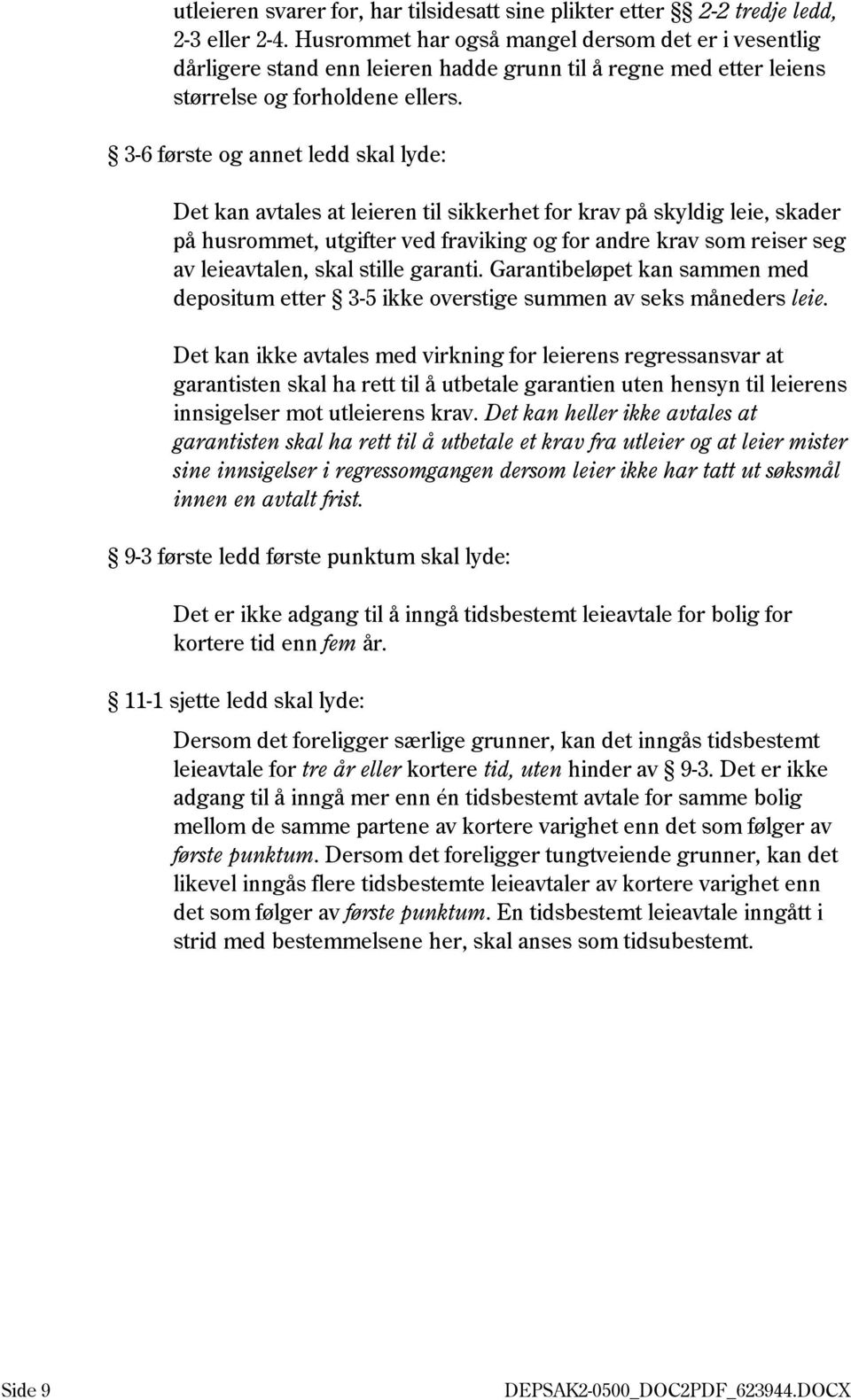 utleieren svarer for, har tilsidesatt sine plikter etter §§ 2-2 tredje ledd, 2-3 eller 2-4. Husrommet har også mangel dersom det er i vesentlig dårligere stand enn leieren hadde grunn til å regne med etter leiens størrelse og forholdene ellers.

§ 3-6 første og annet ledd skal lyde:

Det kan avtales at leieren til sikkerhet for krav på skyldig leie, skader på husrommet, utgifter ved fraviking og for andre krav som reiser seg av leieavtalen, skal stille garanti. Garantibeløpet kan sammen med depositum etter § 3-5 ikke overstige summen av seks måneders leie.

Det kan ikke avtales med virkning for leierens regressansvar at garantisten skal ha rett til å utbetale garantien uten hensyn til leierens innsigelser mot utleierens krav. Det kan heller ikke avtales at garantisten skal ha rett til å utbetale et krav fra utleier og at leier mister sine innsigelser i regressomgangen dersom leier ikke har tatt ut søksmål innen en avtalt frist.

§ 9-3 første ledd første punktum skal lyde:

Det er ikke adgang til å inngå tidsbestemt leieavtale for bolig for kortere tid enn fem år.

§ 11-1 sjette ledd skal lyde:

Dersom det foreligger særlige grunner, kan det inngås tidsbestemt leieavtale for tre år eller kortere tid, uten hinder av § 9-3. Det er ikke adgang til å inngå mer enn én tidsbestemt avtale for samme bolig mellom de samme partene av kortere varighet enn det som følger av første punktum. Dersom det foreligger tungtveiende grunner, kan det likevel inngås flere tidsbestemte leieavtaler av kortere varighet enn det som følger av første punktum. En tidsbestemt leieavtale inngått i strid med bestemmelsene her, skal anses som tidsubestemt.

Side 9 DEPSAK2-0500_DOC2PDF_623944.DOCX